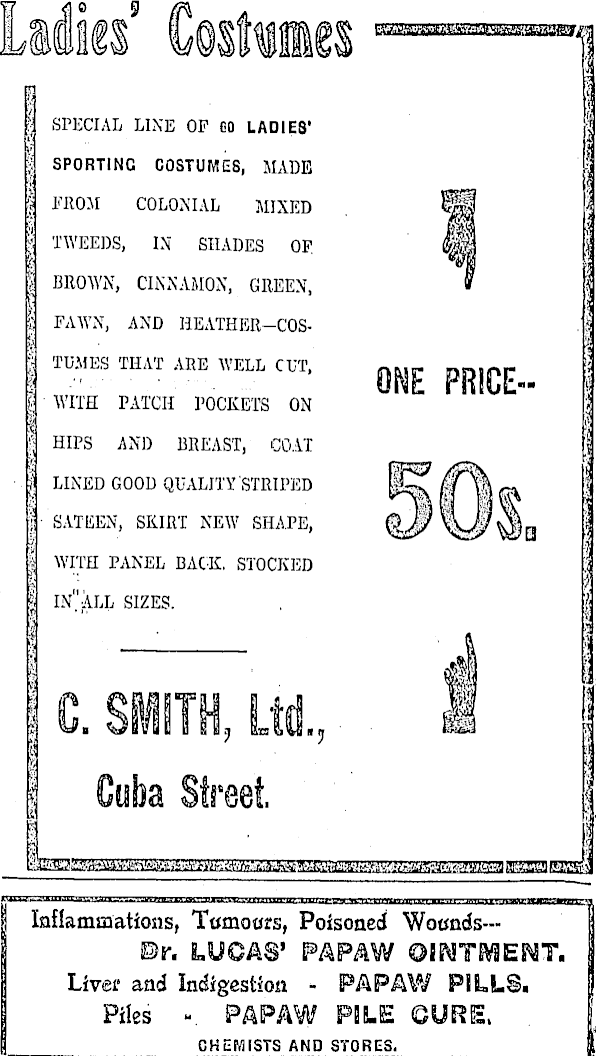 Ladies' Costumes

SPECIAL LINE OF 60 LADIES' SPORTING COSTUMES, MADE FROM COLONIAL MIXED TWEEDS, IN SHADES OF BROWN, CINNAMON, GREEN, FAWN, AND HEATHER—COSTUMES THAT ARE WELL CUT, WITH PATCH POCKETS ON HIPS AND BREAST, COAT LINED GOOD QUALITY STRIPED SATEEN, SKIRT NEW SHAPE, WITH PANEL BACK. STOCKED IN ALL SIZES.

ONE PRICE--

50s.

C. SMITH, Ltd.,

Cuba Street.

Inflammations, Tumours, Poisoned Wounds---
Dr. LUCAS' PAPAW OINTMENT.
Liver and Indigestion - PAPAW PILLS.
Piles - PAPAW PILE CURE.
CHEMISTS AND STORES.